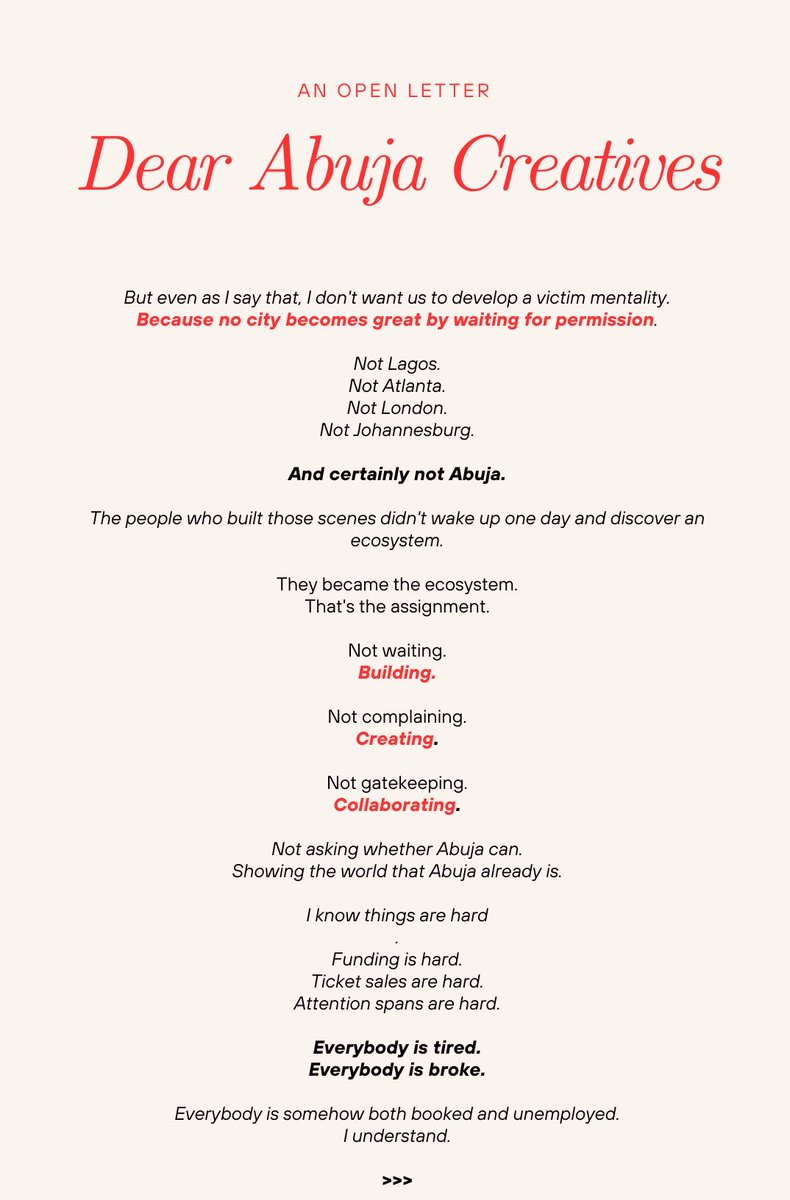 AN OPEN LETTER

Dear Abuja Creatives

But even as I say that, I don't want us to develop a victim mentality.
Because no city becomes great by waiting for permission.

Not Lagos.
Not Atlanta.
Not London.
Not Johannesburg.

And certainly not Abuja.

The people who built those scenes didn't wake up one day and discover an ecosystem.

They became the ecosystem.
That's the assignment.

Not waiting.
Building.

Not complaining.
Creating.

Not gatekeeping.
Collaborating.

Not asking whether Abuja can.
Showing the world that Abuja already is.

I know things are hard
.
Funding is hard.
Ticket sales are hard.
Attention spans are hard.

Everybody is tired.
Everybody is broke.

Everybody is somehow both booked and unemployed.
I understand.

>>>